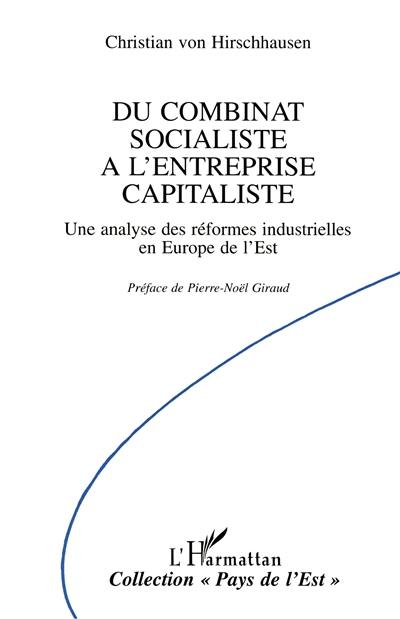 Christian von Hirschhausen

DU COMBINAT SOCIALISTE A L'ENTREPRISE CAPITALISTE

Une analyse des réformes industrielles en Europe de l'Est

Préface de Pierre-Noël Giraud

L'Harmattan

Collection « Pays de l'Est »